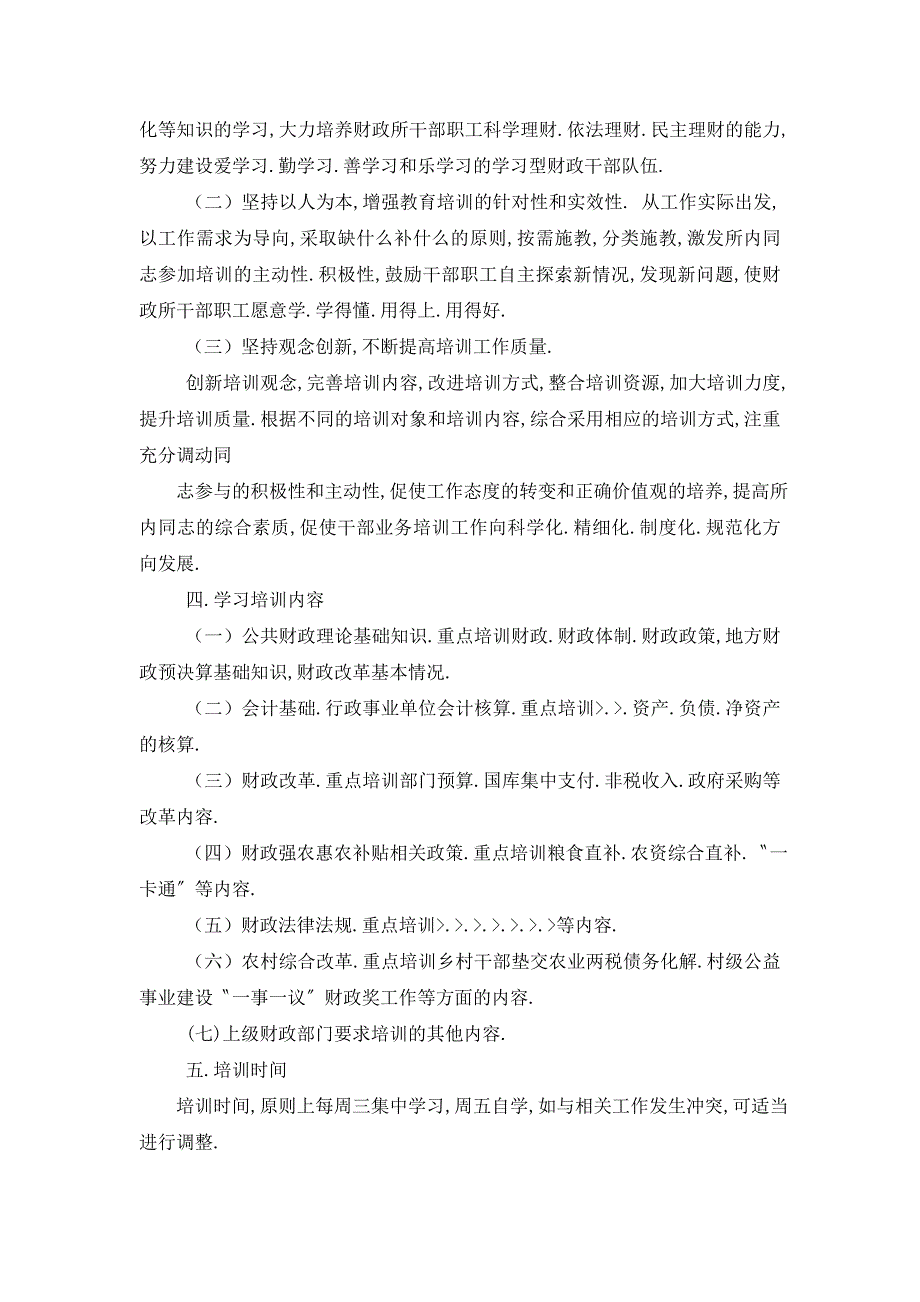 化等知识的学习,大力培养财政所干部职工科学理财.依法理财.民主理财的能力,努力建设爱学习.勤学习.善学习和乐学习的学习型财政干部队伍.

（二）坚持以人为本,增强教育培训的针对性和实效性. 从工作实际出发,以工作需求为导向,采取缺什么补什么的原则,按需施教,分类施教,激发所内同志参加培训的主动性.积极性,鼓励干部职工自主探索新情况,发现新问题,使财政所干部职工愿意学.学得懂.用得上.用得好.

（三）坚持观念创新,不断提高培训工作质量.

创新培训观念,完善培训内容,改进培训方式,整合培训资源,加大培训力度,提升培训质量.根据不同的培训对象和培训内容,综合采用相应的培训方式,注重充分调动同

志参与的积极性和主动性,促使工作态度的转变和正确价值观的培养,提高所内同志的综合素质,促使干部业务培训工作向科学化.精细化.制度化.规范化方向发展.

四.学习培训内容

（一）公共财政理论基础知识.重点培训财政.财政体制.财政政策,地方财政预决算基础知识,财政改革基本情况.

（二）会计基础.行政事业单位会计核算.重点培训>.>.资产.负债.净资产的核算.

（三）财政改革.重点培训部门预算.国库集中支付.非税收入.政府采购等改革内容.

（四）财政强农惠农补贴相关政策.重点培训粮食直补.农资综合直补.〝一卡通〞等内容.

（五）财政法律法规.重点培训>.>.>.>.>.>.>等内容.

（六）农村综合改革.重点培训乡村干部垫交农业两税债务化解.村级公益事业建设〝一事一议〞财政奖工作等方面的内容.

(七)上级财政部门要求培训的其他内容.

五.培训时间

培训时间,原则上每周三集中学习,周五自学,如与相关工作发生冲突,可适当进行调整.